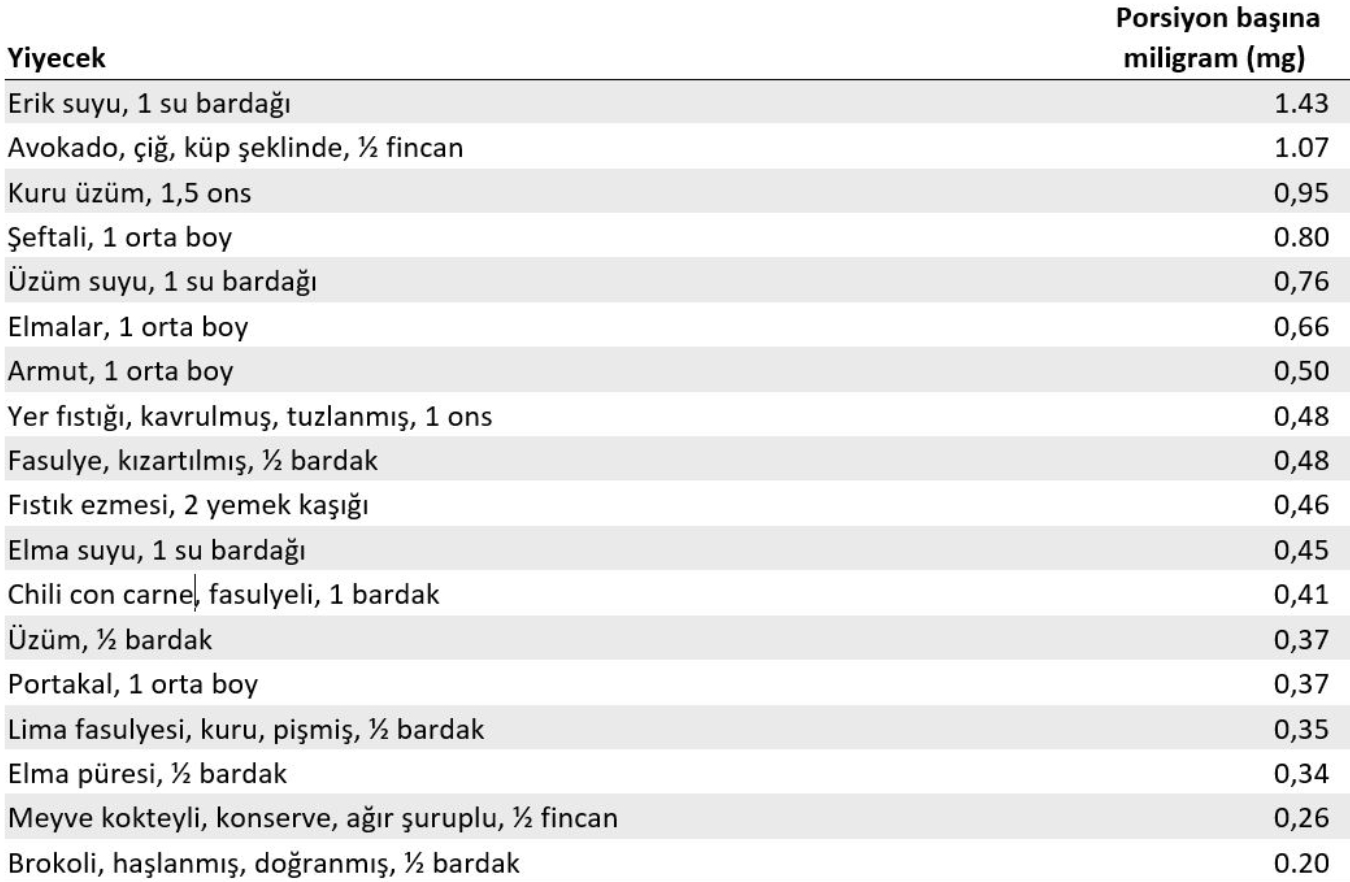 | Yiyecek | Porsiyon başına miligram (mg) |
|---|---|
| Erik suyu, 1 su bardağı | 1.43 |
| Avokado, çiğ, küp şeklinde, ½ fincan | 1.07 |
| Kuru üzüm, 1,5 ons | 0,95 |
| Şeftali, 1 orta boy | 0.80 |
| Üzüm suyu, 1 su bardağı | 0,76 |
| Elmalar, 1 orta boy | 0,66 |
| Armut, 1 orta boy | 0,50 |
| Yer fıstığı, kavrulmuş, tuzlanmış, 1 ons | 0,48 |
| Fasulye, kızartılmış, ½ bardak | 0,48 |
| Fıstık ezmesi, 2 yemek kaşığı | 0,46 |
| Elma suyu, 1 su bardağı | 0,45 |
| Chili con carne, fasulyeli, 1 bardak | 0,41 |
| Üzüm, ½ bardak | 0,37 |
| Portakal, 1 orta boy | 0,37 |
| Lima fasulyesi, kuru, pişmiş, ½ bardak | 0,35 |
| Elma püresi, ½ bardak | 0,34 |
| Meyve kokteyli, konserve, ağır şuruplu, ½ fincan | 0,26 |
| Brokoli, haşlanmış, doğranmış, ½ bardak | 0.20 |